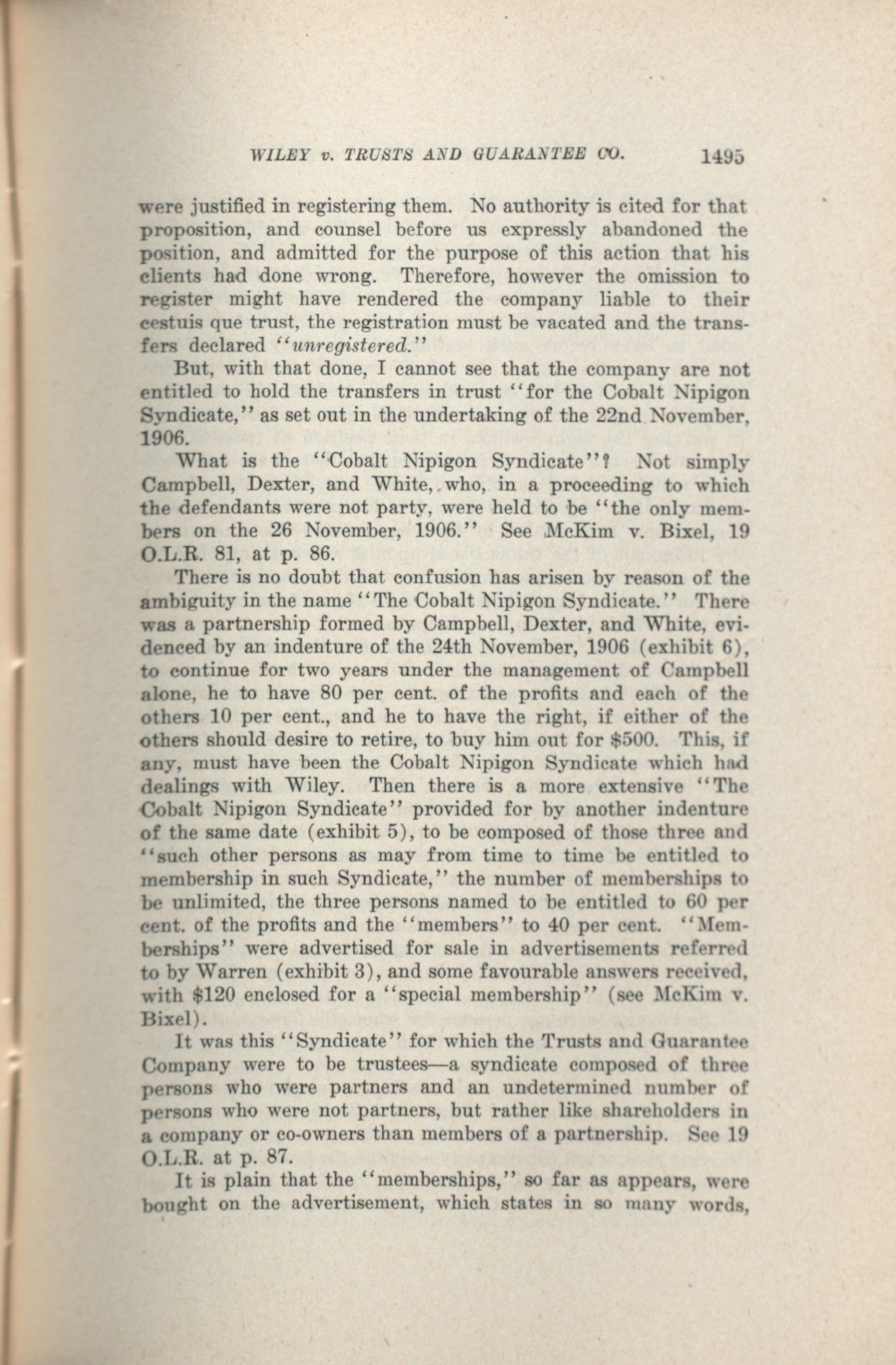 WILEY v. TRUSTS AND GUARANTEE CO. 1495

were justified in registering them. No authority is cited for that proposition, and counsel before us expressly abandoned the position, and admitted for the purpose of this action that his clients had done wrong. Therefore, however the omission to register might have rendered the company liable to their cestuis que trust, the registration must be vacated and the transfers declared "unregistered."

But, with that done, I cannot see that the company are not entitled to hold the transfers in trust "for the Cobalt Nipigon Syndicate," as set out in the undertaking of the 22nd November, 1906.

What is the "Cobalt Nipigon Syndicate"? Not simply Campbell, Dexter, and White, who, in a proceeding to which the defendants were not party, were held to be "the only members on the 26 November, 1906." See McKim v. Bixel, 19 O.L.R. 81, at p. 86.

There is no doubt that confusion has arisen by reason of the ambiguity in the name "The Cobalt Nipigon Syndicate." There was a partnership formed by Campbell, Dexter, and White, evidenced by an indenture of the 24th November, 1906 (exhibit 6), to continue for two years under the management of Campbell alone, he to have 80 per cent. of the profits and each of the others 10 per cent., and he to have the right, if either of the others should desire to retire, to buy him out for $500. This, if any, must have been the Cobalt Nipigon Syndicate which had dealings with Wiley. Then there is a more extensive "The Cobalt Nipigon Syndicate" provided for by another indenture of the same date (exhibit 5), to be composed of those three and "such other persons as may from time to time be entitled to membership in such Syndicate," the number of memberships to be unlimited, the three persons named to be entitled to 60 per cent. of the profits and the "members" to 40 per cent. "Memberships" were advertised for sale in advertisements referred to by Warren (exhibit 3), and some favourable answers received, with $120 enclosed for a "special membership" (see McKim v. Bixel).

It was this "Syndicate" for which the Trusts and Guarantee Company were to be trustees—a syndicate composed of three persons who were partners and an undetermined number of persons who were not partners, but rather like shareholders in a company or co-owners than members of a partnership. See 19 O.L.R. at p. 87.

It is plain that the "memberships," so far as appears, were bought on the advertisement, which states in so many words,